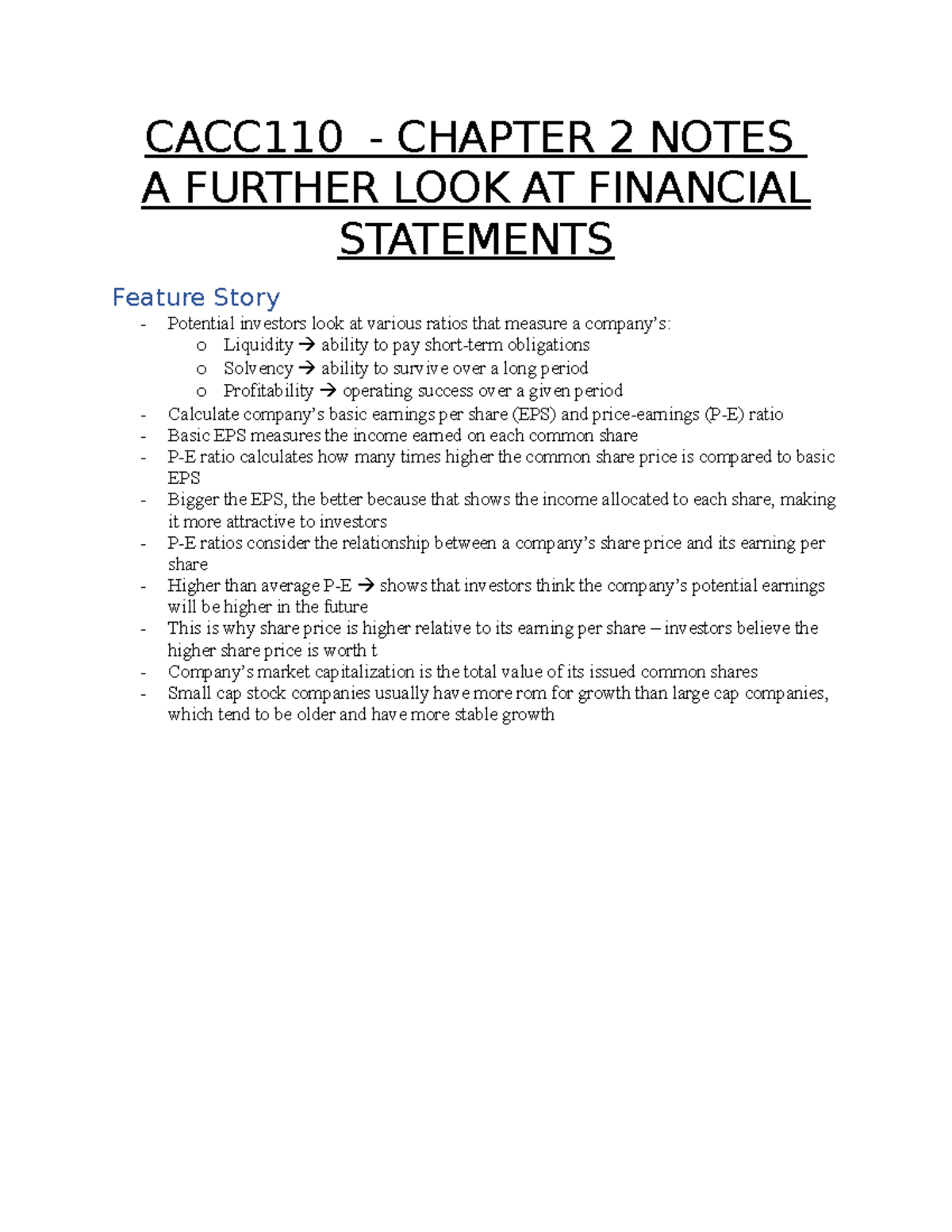 CACC110 - CHAPTER 2 NOTES
A FURTHER LOOK AT FINANCIAL STATEMENTS

Feature Story

- Potential investors look at various ratios that measure a company's:
o Liquidity → ability to pay short-term obligations
o Solvency → ability to survive over a long period
o Profitability → operating success over a given period
- Calculate company's basic earnings per share (EPS) and price-earnings (P-E) ratio
- Basic EPS measures the income earned on each common share
- P-E ratio calculates how many times higher the common share price is compared to basic EPS
- Bigger the EPS, the better because that shows the income allocated to each share, making it more attractive to investors
- P-E ratios consider the relationship between a company's share price and its earning per share
- Higher than average P-E → shows that investors think the company's potential earnings will be higher in the future
- This is why share price is higher relative to its earning per share – investors believe the higher share price is worth t
- Company's market capitalization is the total value of its issued common shares
- Small cap stock companies usually have more rom for growth than large cap companies, which tend to be older and have more stable growth